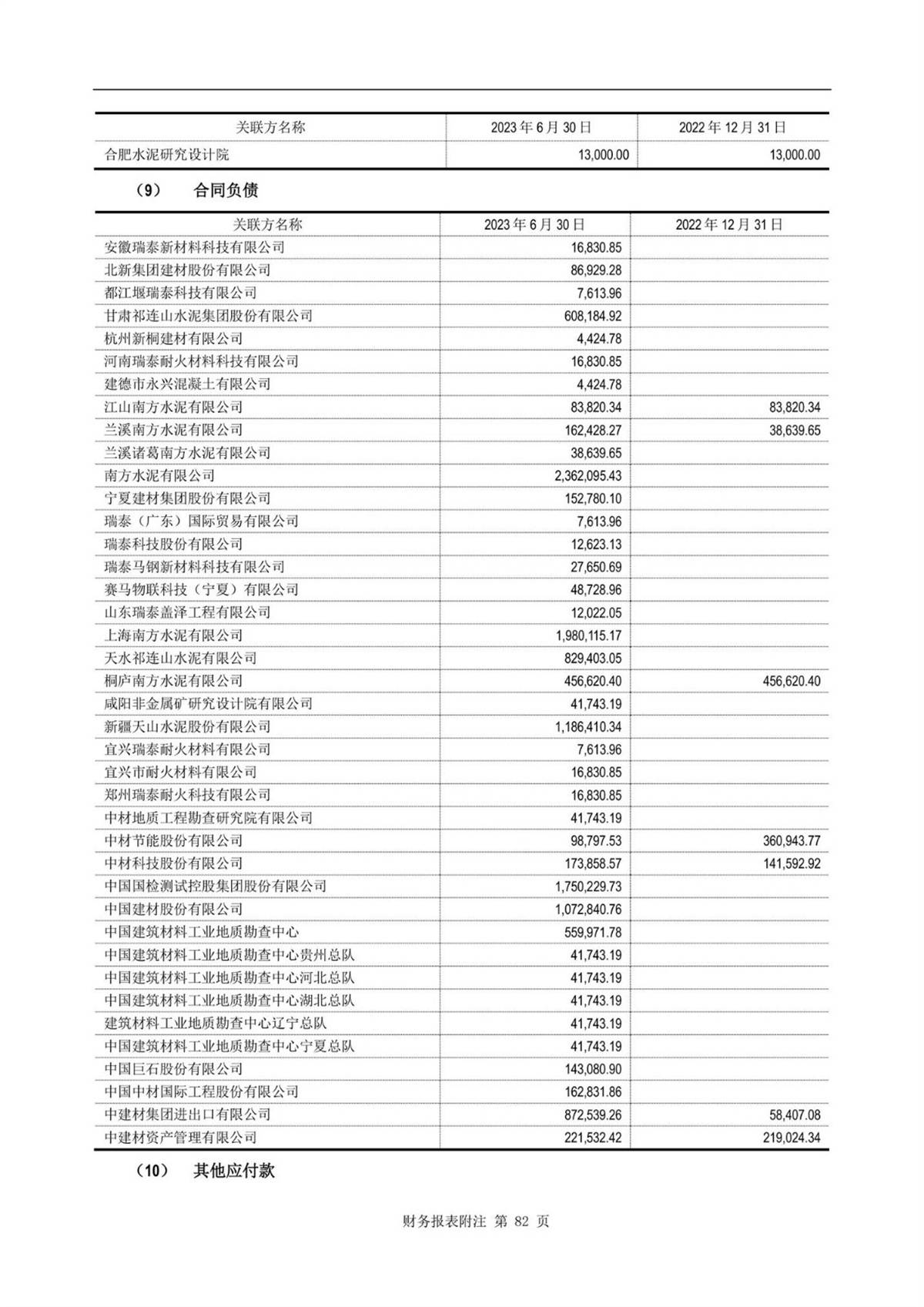 | 关联方名称 | 2023 年 6 月 30 日 | 2022 年 12 月 31 日 |
|---|---|---|
| 合肥水泥研究设计院 | 13,000.00 | 13,000.00 |

（9） 合同负债

| 关联方名称 | 2023 年 6 月 30 日 | 2022 年 12 月 31 日 |
|---|---|---|
| 安徽瑞泰新材料科技有限公司 | 16,830.85 | |
| 北新集团建材股份有限公司 | 86,929.28 | |
| 都江堰瑞泰科技有限公司 | 7,613.96 | |
| 甘肃祁连山水泥集团股份有限公司 | 608,184.92 | |
| 杭州新桐建材有限公司 | 4,424.78 | |
| 河南瑞泰耐火材料科技有限公司 | 16,830.85 | |
| 建德市永兴混凝土有限公司 | 4,424.78 | |
| 江山南方水泥有限公司 | 83,820.34 | 83,820.34 |
| 兰溪南方水泥有限公司 | 162,428.27 | 38,639.65 |
| 兰溪诸葛南方水泥有限公司 | 38,639.65 | |
| 南方水泥有限公司 | 2,362,095.43 | |
| 宁夏建材集团股份有限公司 | 152,780.10 | |
| 瑞泰（广东）国际贸易有限公司 | 7,613.96 | |
| 瑞泰科技股份有限公司 | 12,623.13 | |
| 瑞泰马钢新材料科技有限公司 | 27,650.69 | |
| 赛马物联科技（宁夏）有限公司 | 48,728.96 | |
| 山东瑞泰盖泽工程有限公司 | 12,022.05 | |
| 上海南方水泥有限公司 | 1,980,115.17 | |
| 天水祁连山水泥有限公司 | 829,403.05 | |
| 桐庐南方水泥有限公司 | 456,620.40 | 456,620.40 |
| 咸阳非金属矿研究设计院有限公司 | 41,743.19 | |
| 新疆天山水泥股份有限公司 | 1,186,410.34 | |
| 宜兴瑞泰耐火材料有限公司 | 7,613.96 | |
| 宜兴市耐火材料有限公司 | 16,830.85 | |
| 郑州瑞泰耐火科技有限公司 | 16,830.85 | |
| 中材地质工程勘查研究院有限公司 | 41,743.19 | |
| 中材节能股份有限公司 | 98,797.53 | 360,943.77 |
| 中材科技股份有限公司 | 173,858.57 | 141,592.92 |
| 中国国检测试控股集团股份有限公司 | 1,750,229.73 | |
| 中国建材股份有限公司 | 1,072,840.76 | |
| 中国建筑材料工业地质勘查中心 | 559,971.78 | |
| 中国建筑材料工业地质勘查中心贵州总队 | 41,743.19 | |
| 中国建筑材料工业地质勘查中心河北总队 | 41,743.19 | |
| 中国建筑材料工业地质勘查中心湖北总队 | 41,743.19 | |
| 建筑材料工业地质勘查中心辽宁总队 | 41,743.19 | |
| 中国建筑材料工业地质勘查中心宁夏总队 | 41,743.19 | |
| 中国巨石股份有限公司 | 143,080.90 | |
| 中国中材国际工程股份有限公司 | 162,831.86 | |
| 中建材集团进出口有限公司 | 872,539.26 | 58,407.08 |
| 中建材资产管理有限公司 | 221,532.42 | 219,024.34 |

（10） 其他应付款

财务报表附注 第 82 页